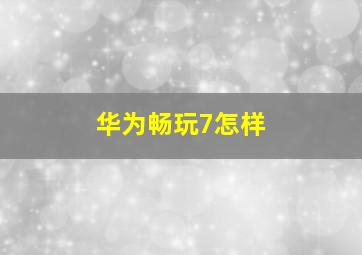 华为畅玩7怎样